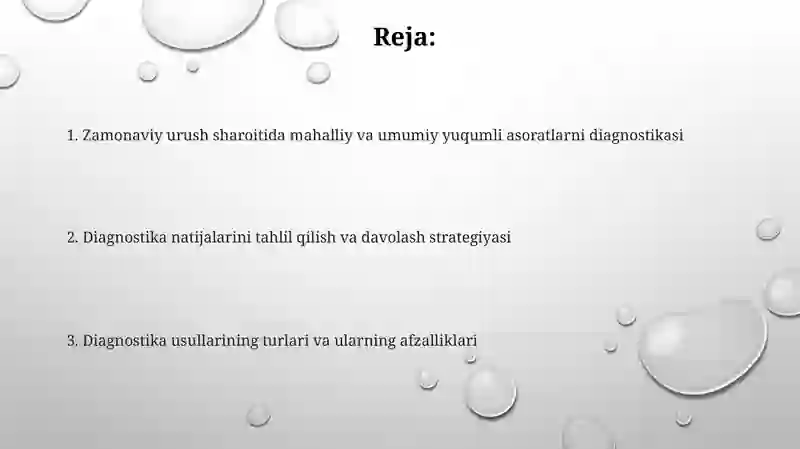 Reja:

1. Zamonaviy urush sharoitida mahalliy va umumiy yuqumli asoratlarni diagnostikasi

2. Diagnostika natijalarini tahlil qilish va davolash strategiyasi

3. Diagnostika usullarining turlari va ularning afzalliklari